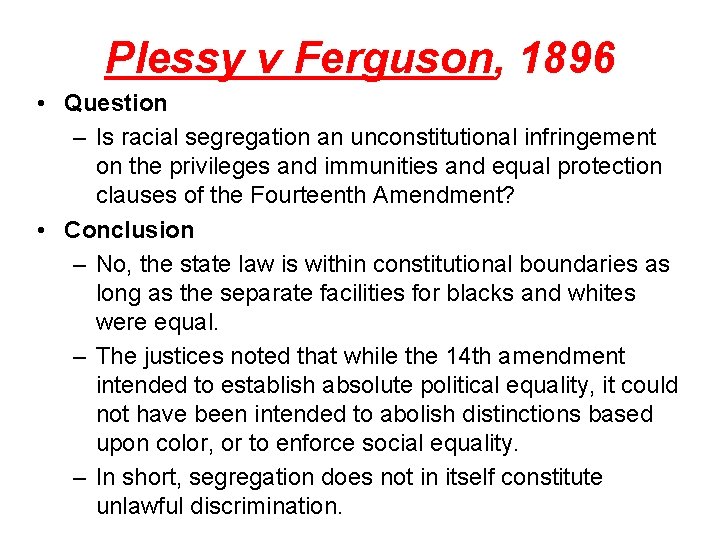 Plessy v Ferguson, 1896

• Question
– Is racial segregation an unconstitutional infringement on the privileges and immunities and equal protection clauses of the Fourteenth Amendment?

• Conclusion
– No, the state law is within constitutional boundaries as long as the separate facilities for blacks and whites were equal.
– The justices noted that while the 14th amendment intended to establish absolute political equality, it could not have been intended to abolish distinctions based upon color, or to enforce social equality.
– In short, segregation does not in itself constitute unlawful discrimination.